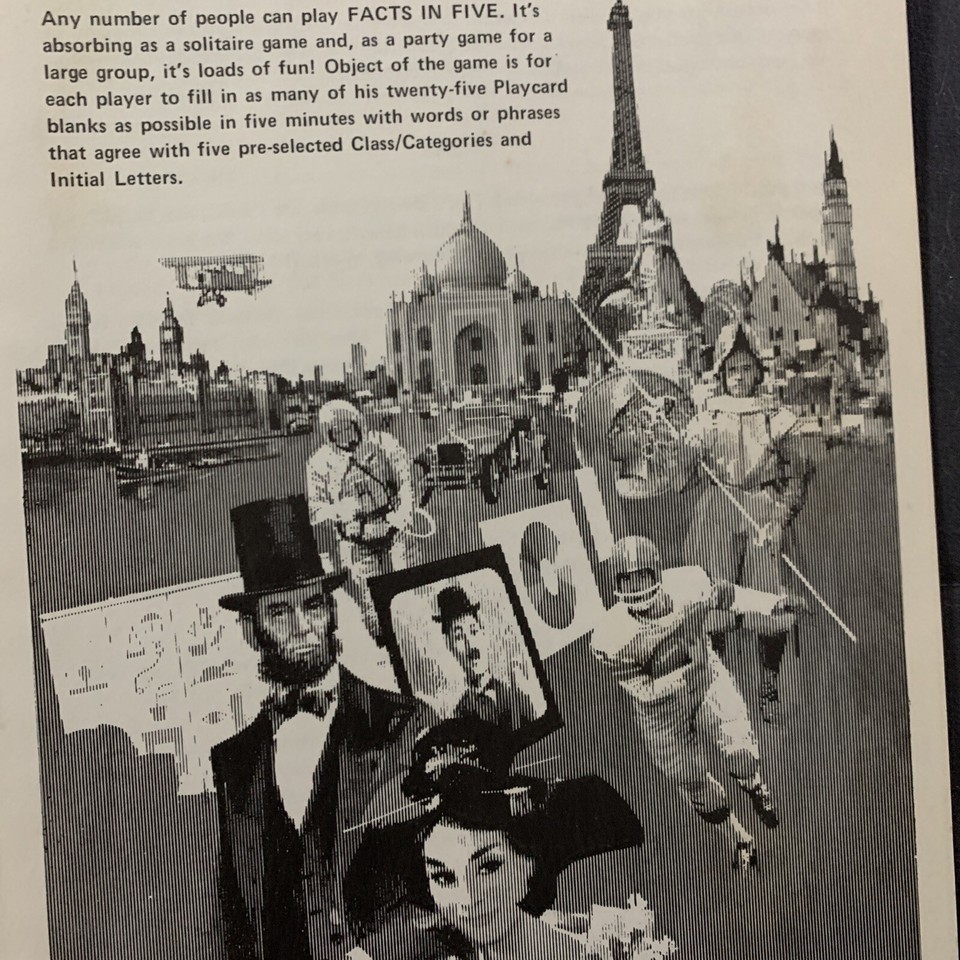 Any number of people can play FACTS IN FIVE. It's absorbing as a solitaire game and, as a party game for a large group, it's loads of fun! Object of the game is for each player to fill in as many of his twenty-five Playcard blanks as possible in five minutes with words or phrases that agree with five pre-selected Class/Categories and Initial Letters.